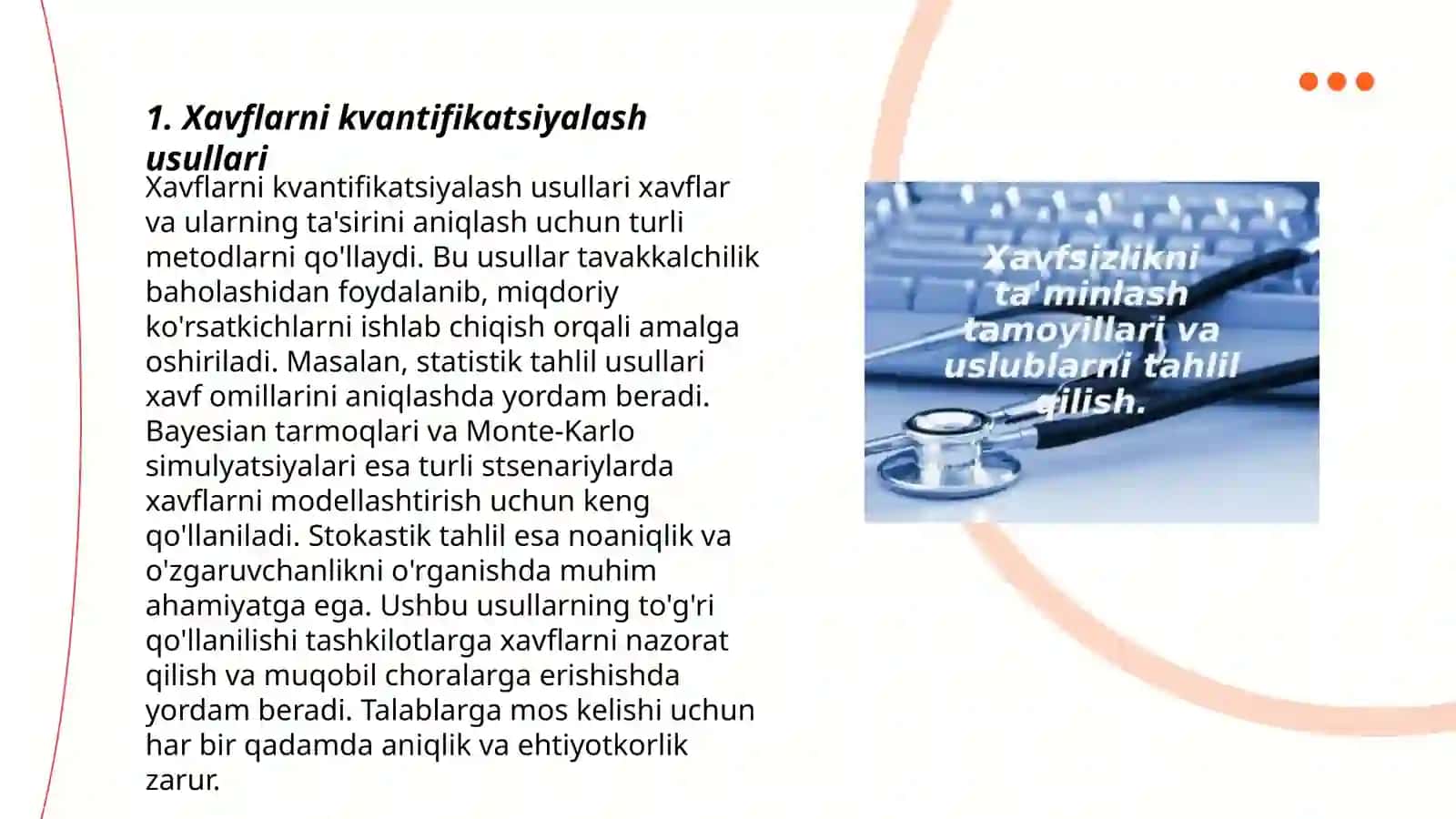 1. Xavflarni kvantifikatsiyalash usullari

Xavflarni kvantifikatsiyalash usullari xavflar va ularning ta'sirini aniqlash uchun turli metodlarni qo'llaydi. Bu usullar tavakkalchilik baholashidan foydalanib, miqdoriy ko'rsatkichlarni ishlab chiqish orqali amalga oshiriladi. Masalan, statistik tahlil usullari xavf omillarini aniqlashda yordam beradi. Bayesian tarmoqlari va Monte-Karlo simulyatsiyalari esa turli stsenariylarda xavflarni modellashtirish uchun keng qo'llaniladi. Stokastik tahlil esa noaniqlik va o'zgaruvchanlikni o'rganishda muhim ahamiyatga ega. Ushbu usullarning to'g'ri qo'llanilishi tashkilotlarga xavflarni nazorat qilish va muqobil choralarga erishishda yordam beradi. Talablarga mos kelishi uchun har bir qadamda aniqlik va ehtiyotkorlik zarur.

Xavfsizlikni ta'minlash tamoyillari va uslublarni tahlil qilish.